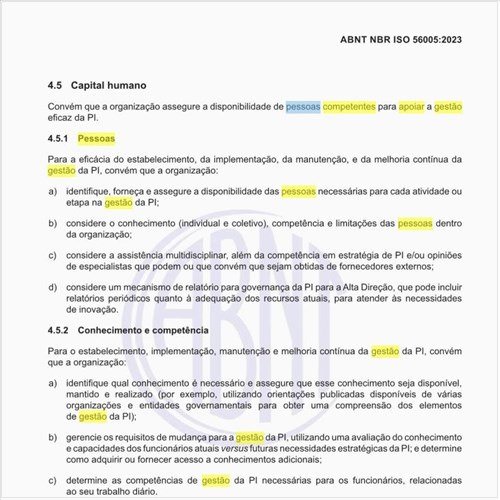 ABNT NBR ISO 56005:2023

4.5 Capital humano

Convém que a organização assegure a disponibilidade de pessoas competentes para apoiar a gestão eficaz da PI.

4.5.1 Pessoas

Para a eficácia do estabelecimento, da implementação, da manutenção, e da melhoria contínua da gestão da PI, convém que a organização:

a) identifique, forneça e assegure a disponibilidade das pessoas necessárias para cada atividade ou etapa na gestão da PI;

b) considere o conhecimento (individual e coletivo), competência e limitações das pessoas dentro da organização;

c) considere a assistência multidisciplinar, além da competência em estratégia de PI e/ou opiniões de especialistas que podem ou que convém que sejam obtidas de fornecedores externos;

d) considere um mecanismo de relatório para governança da PI para a Alta Direção, que pode incluir relatórios periódicos quanto à adequação dos recursos atuais, para atender às necessidades de inovação.

4.5.2 Conhecimento e competência

Para o estabelecimento, implementação, manutenção e melhoria contínua da gestão da PI, convém que a organização:

a) identifique qual conhecimento é necessário e assegure que esse conhecimento seja disponível, mantido e realizado (por exemplo, utilizando orientações publicadas disponíveis de várias organizações e entidades governamentais para obter uma compreensão dos elementos de gestão da PI);

b) gerencie os requisitos de mudança para a gestão da PI, utilizando uma avaliação do conhecimento e capacidades dos funcionários atuais versus futuras necessidades estratégicas da PI; e determine como adquirir ou fornecer acesso a conhecimentos adicionais;

c) determine as competências de gestão da PI necessárias para os funcionários, relacionadas ao seu trabalho diário.

ABNT